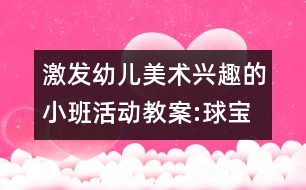 激发幼儿美术兴趣的小班活动教案:球宝